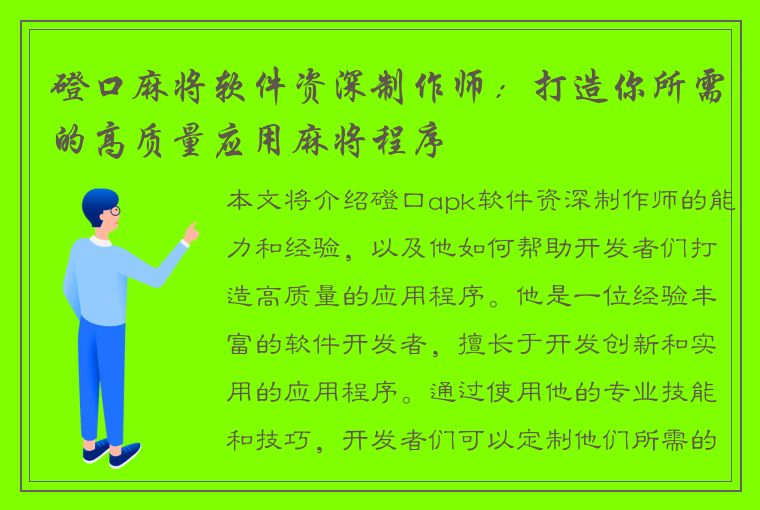 磴口麻将软件资深制作师：打造你所需的高质量应用麻将程序

本文将介绍磴口apk软件资深制作师的能力和经验，以及他如何帮助开发者们打造高质量的应用程序。他是一位经验丰富的软件开发者，擅长于开发创新和实用的应用程序。通过使用他的专业技能和技巧，开发者们可以定制他们所需的